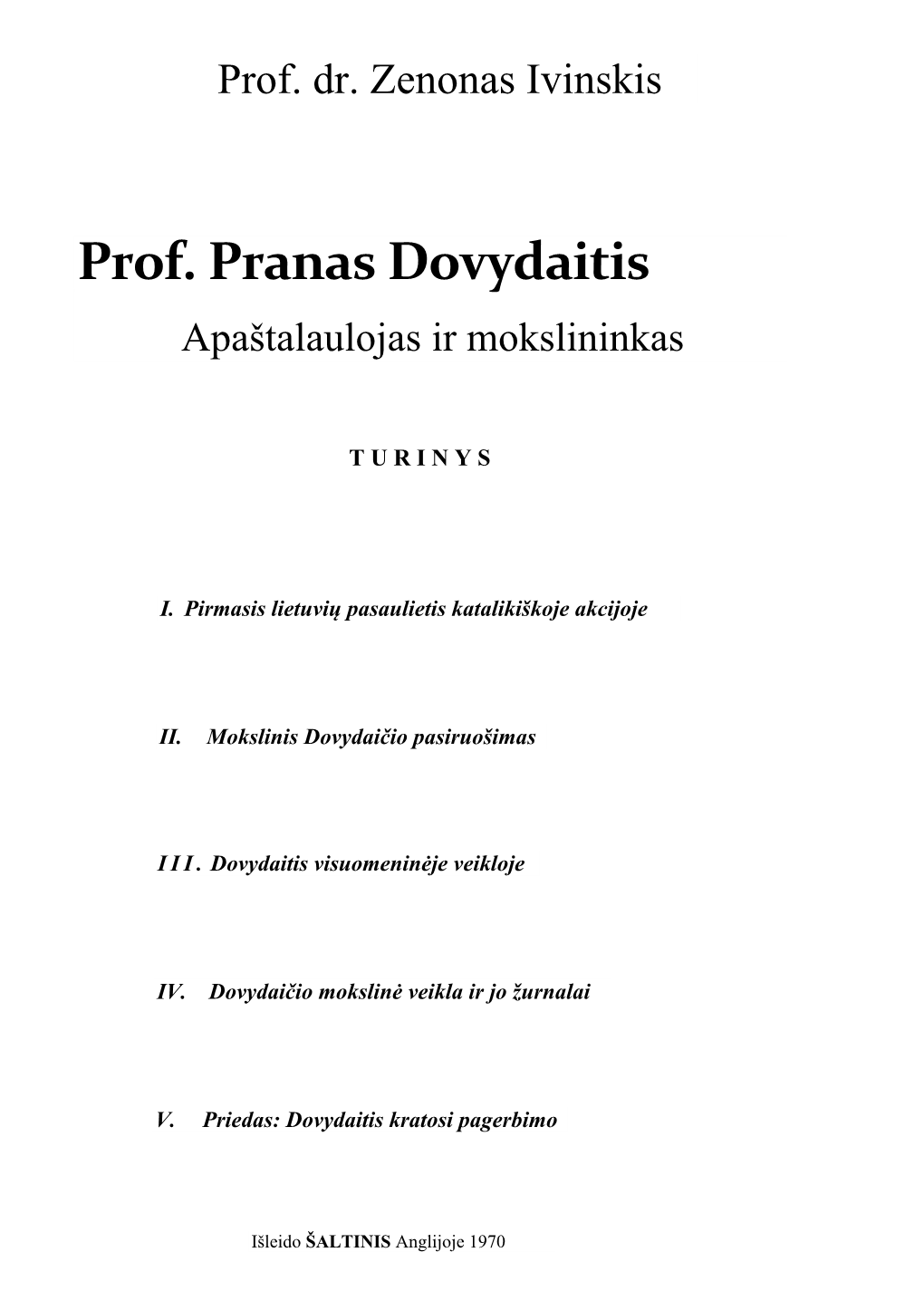 Prof. dr. Zenonas Ivinskis

Prof. Pranas Dovydaitis

Apaštalaulojas ir mokslininkas

TURINYS

I. Pirmasis lietuvių pasaulietis katalikiškoje akcijoje

II. Mokslinis Dovydaičio pasiruošimas

III. Dovydaitis visuomeninėje veikloje

IV. Dovydaičio mokslinė veikla ir jo žurnalai

V. Priedas: Dovydaitis kratosi pagerbimo

Išleido ŠALTINIS Anglijoje 1970